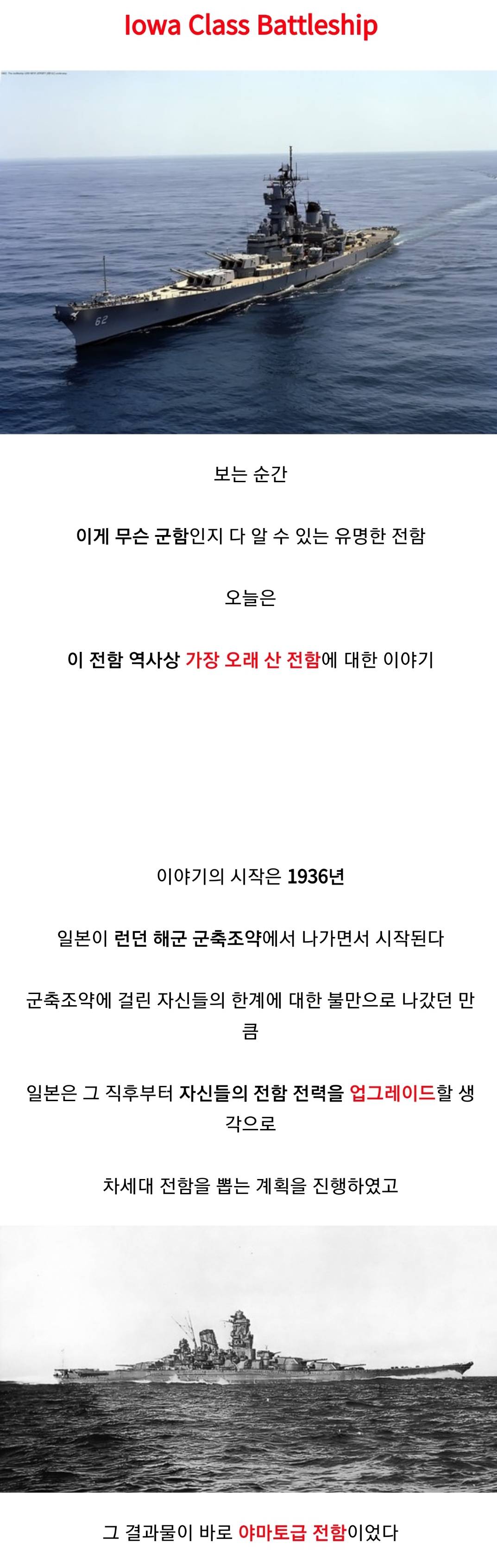 Iowa Class Battleship

보는 순간

이게 무슨 군함인지 다 알 수 있는 유명한 전함

오늘은

이 전함 역사상 가장 오래 산 전함에 대한 이야기

이야기의 시작은 1936년

일본이 런던 해군 군축조약에서 나가면서 시작된다

군축조약에 걸린 자신들의 한계에 대한 불만으로 나갔던 만큼

일본은 그 직후부터 자신들의 전함 전력을 업그레이드할 생각으로

차세대 전함을 뽑는 계획을 진행하였고

그 결과물이 바로 야마토급 전함이었다